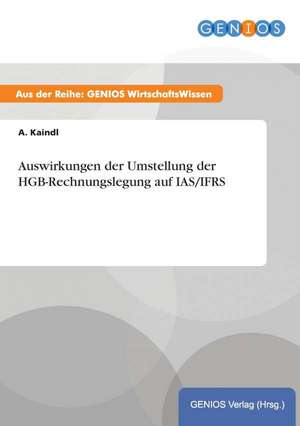 GENIOS

Aus der Reihe: GENIOS WirtschaftsWissen

A. Kaindl

Auswirkungen der Umstellung der HGB-Rechnungslegung auf IAS/IFRS

GENIOS Verlag (Hrsg.)